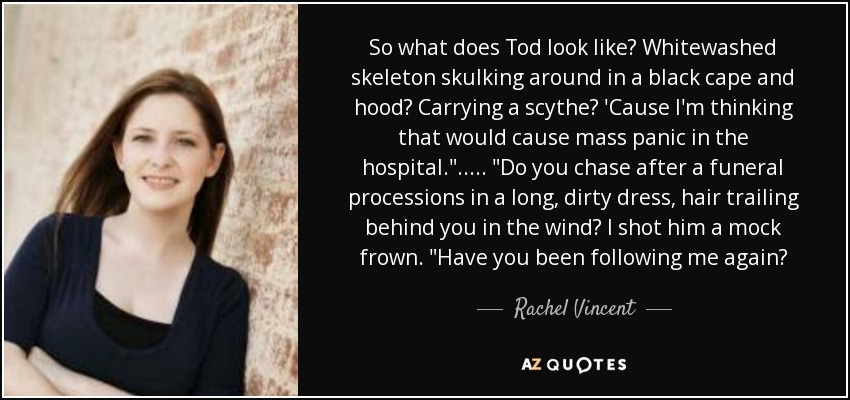 So what does Tod look like? Whitewashed skeleton skulking around in a black cape and hood? Carrying a scythe? 'Cause I'm thinking that would cause mass panic in the hospital."..... "Do you chase after a funeral processions in a long, dirty dress, hair trailing behind you in the wind? I shot him a mock frown. "Have you been following me again?

— Rachel Vincent —

AZ QUOTES